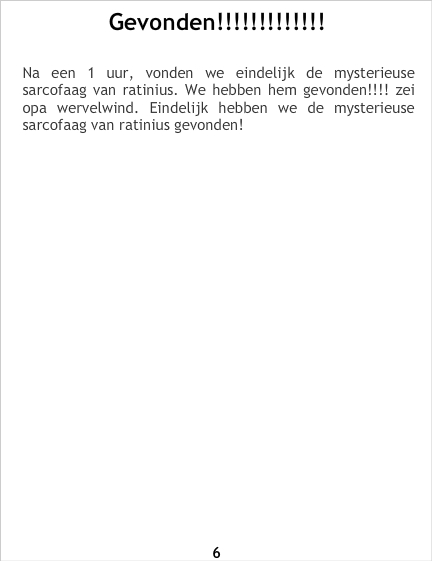 Gevonden!!!!!!!!!!!!!

Na een 1 uur, vonden we eindelijk de mysterieuse sarcofaag van ratinius. We hebben hem gevonden!!!! zei opa wervelwind. Eindelijk hebben we de mysterieuse sarcofaag van ratinius gevonden!

6